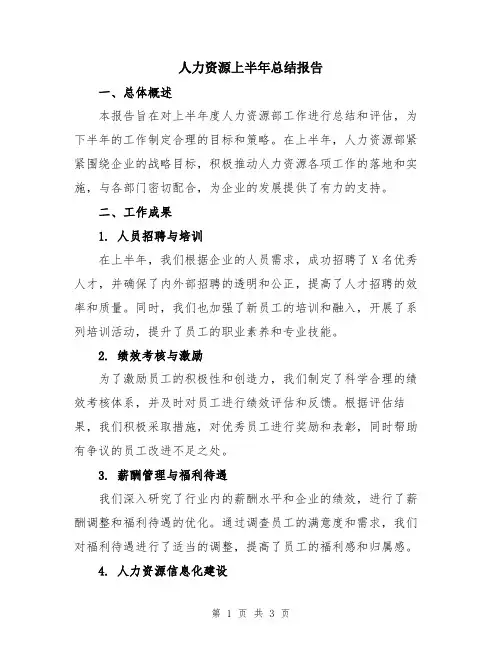 人力资源上半年总结报告

一、总体概述

本报告旨在对上半年度人力资源部工作进行总结和评估，为下半年的工作制定合理的目标和策略。在上半年，人力资源部紧紧围绕企业的战略目标，积极推动人力资源各项工作的落地和实施，与各部门密切配合，为企业的发展提供了有力的支持。

二、工作成果

1. 人员招聘与培训

在上半年，我们根据企业的人员需求，成功招聘了 X 名优秀人才，并确保了内外部招聘的透明和公正，提高了人才招聘的效率和质量。同时，我们也加强了新员工的培训和融入，开展了系列培训活动，提升了员工的职业素养和专业技能。

2. 绩效考核与激励

为了激励员工的积极性和创造力，我们制定了科学合理的绩效考核体系，并及时对员工进行绩效评估和反馈。根据评估结果，我们积极采取措施，对优秀员工进行奖励和表彰，同时帮助有争议的员工改进不足之处。

3. 薪酬管理与福利待遇

我们深入研究了行业内的薪酬水平和企业的绩效，进行了薪酬调整和福利待遇的优化。通过调查员工的满意度和需求，我们对福利待遇进行了适当的调整，提高了员工的福利感和归属感。

4. 人力资源信息化建设

第 1 页 共 3 页